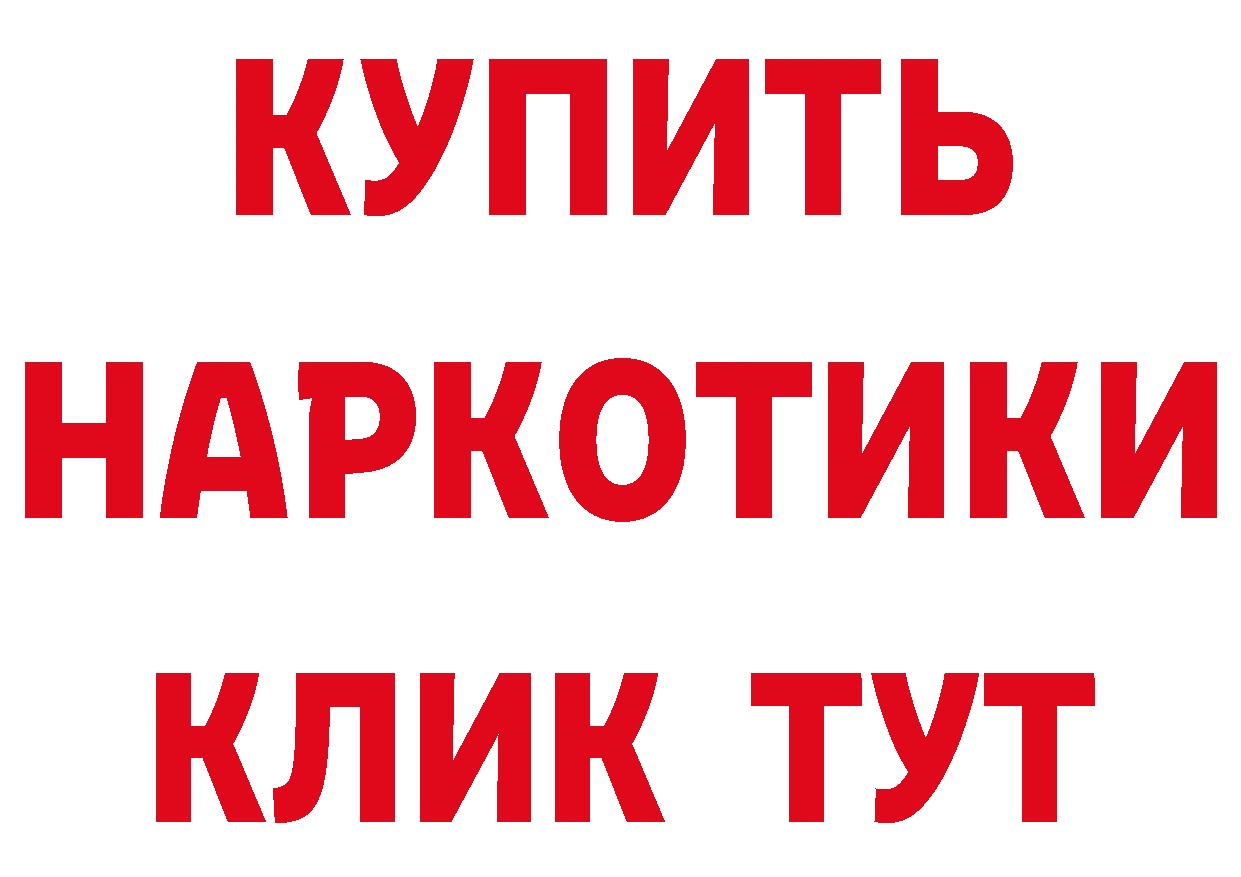 КУПИТЬ НАРКОТИКИ КЛИК ТУТ